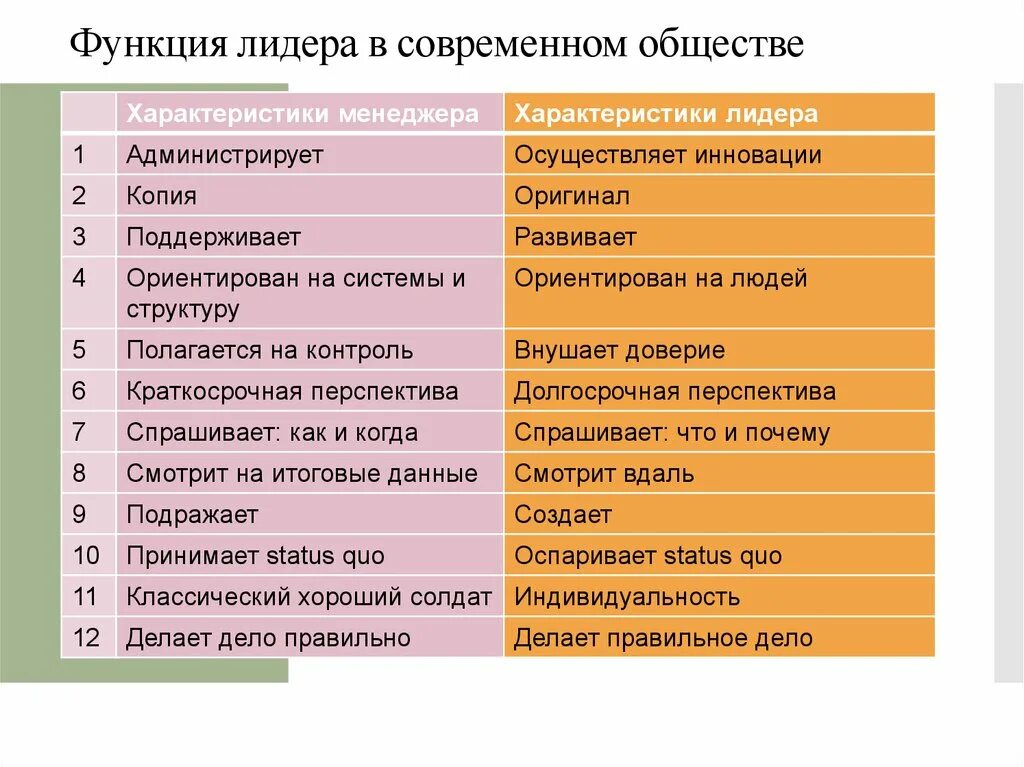 Функция лидера в современном обществе

| | Характеристики менеджера | Характеристики лидера |
|---|---|---|
| 1 | Администрирует | Осуществляет инновации |
| 2 | Копия | Оригинал |
| 3 | Поддерживает | Развивает |
| 4 | Ориентирован на системы и структуру | Ориентирован на людей |
| 5 | Полагается на контроль | Внушает доверие |
| 6 | Краткосрочная перспектива | Долгосрочная перспектива |
| 7 | Спрашивает: как и когда | Спрашивает: что и почему |
| 8 | Смотрит на итоговые данные | Смотрит вдаль |
| 9 | Подражает | Создает |
| 10 | Принимает status quo | Оспаривает status quo |
| 11 | Классический хороший солдат | Индивидуальность |
| 12 | Делает дело правильно | Делает правильное дело |